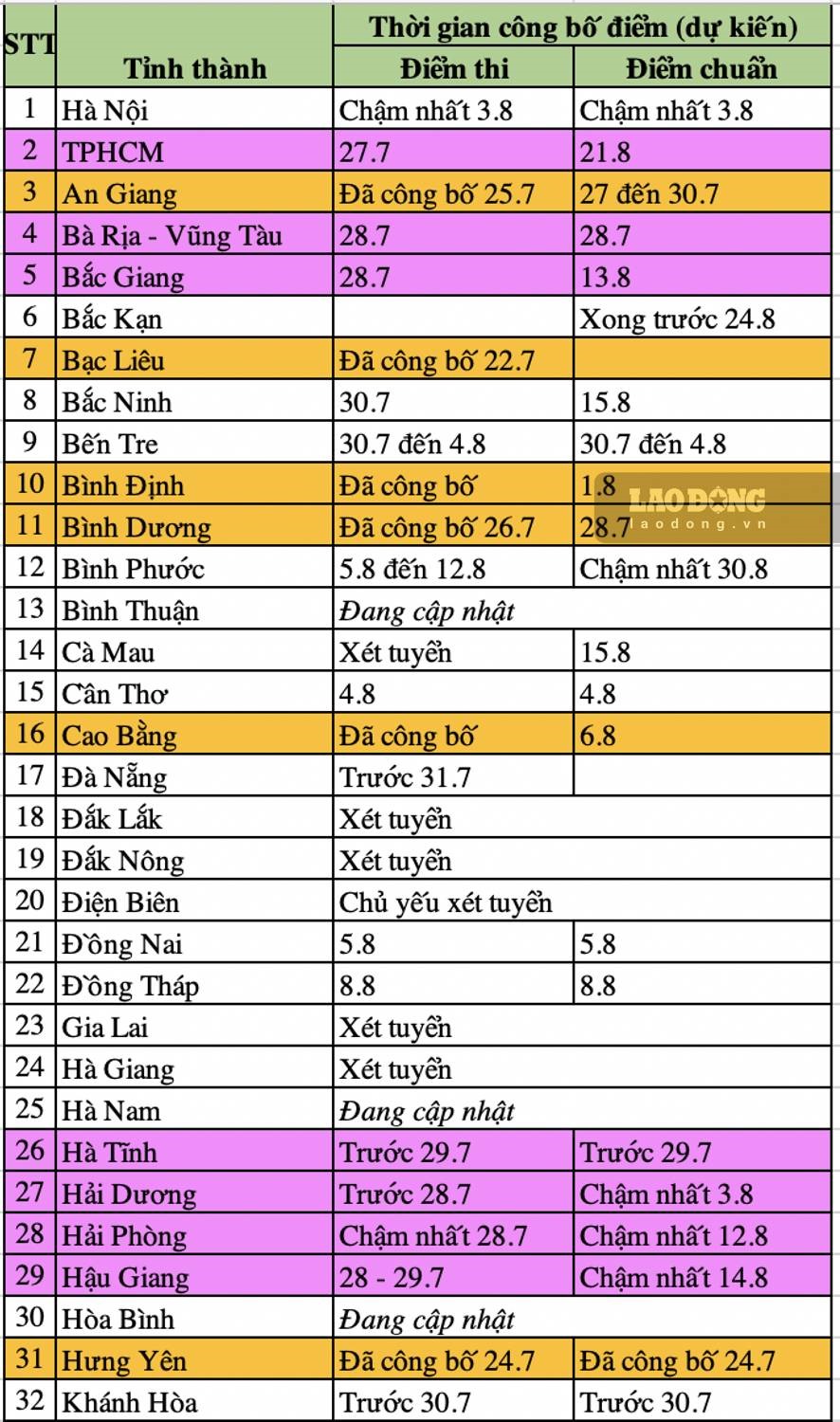 | STT | Tỉnh thành | Thời gian công bố điểm (dự kiến) | |
|---|---|---|---|
| | | Điểm thi | Điểm chuẩn |
| 1 | Hà Nội | Chậm nhất 3.8 | Chậm nhất 3.8 |
| 2 | TPHCM | 27.7 | 21.8 |
| 3 | An Giang | Đã công bố 25.7 | 27 đến 30.7 |
| 4 | Bà Rịa - Vũng Tàu | 28.7 | 28.7 |
| 5 | Bắc Giang | 28.7 | 13.8 |
| 6 | Bắc Kạn | | Xong trước 24.8 |
| 7 | Bạc Liêu | Đã công bố 22.7 | |
| 8 | Bắc Ninh | 30.7 | 15.8 |
| 9 | Bến Tre | 30.7 đến 4.8 | 30.7 đến 4.8 |
| 10 | Bình Định | Đã công bố | 1.8 |
| 11 | Bình Dương | Đã công bố 26.7 | 28.7 |
| 12 | Bình Phước | 5.8 đến 12.8 | Chậm nhất 30.8 |
| 13 | Bình Thuận | Đang cập nhật | |
| 14 | Cà Mau | Xét tuyển | 15.8 |
| 15 | Cần Thơ | 4.8 | 4.8 |
| 16 | Cao Bằng | Đã công bố | 6.8 |
| 17 | Đà Nẵng | Trước 31.7 | |
| 18 | Đắk Lắk | Xét tuyển | |
| 19 | Đắk Nông | Xét tuyển | |
| 20 | Điện Biên | Chủ yếu xét tuyển | |
| 21 | Đồng Nai | 5.8 | 5.8 |
| 22 | Đồng Tháp | 8.8 | 8.8 |
| 23 | Gia Lai | Xét tuyển | |
| 24 | Hà Giang | Xét tuyển | |
| 25 | Hà Nam | Đang cập nhật | |
| 26 | Hà Tĩnh | Trước 29.7 | Trước 29.7 |
| 27 | Hải Dương | Trước 28.7 | Chậm nhất 3.8 |
| 28 | Hải Phòng | Chậm nhất 28.7 | Chậm nhất 12.8 |
| 29 | Hậu Giang | 28 - 29.7 | Chậm nhất 14.8 |
| 30 | Hòa Bình | Đang cập nhật | |
| 31 | Hưng Yên | Đã công bố 24.7 | Đã công bố 24.7 |
| 32 | Khánh Hòa | Trước 30.7 | Trước 30.7 |

LAO ĐỘNG
laodong.vn